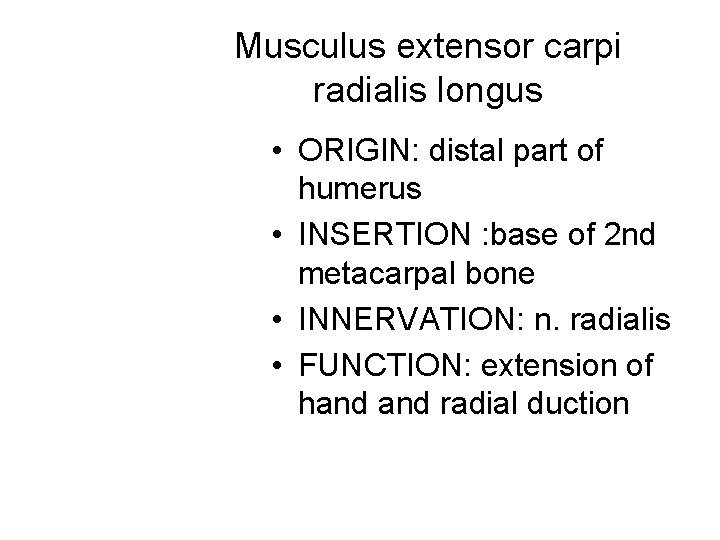 Musculus extensor carpi radialis longus

• ORIGIN: distal part of humerus
• INSERTION :base of 2nd metacarpal bone
• INNERVATION: n. radialis
• FUNCTION: extension of hand and radial duction